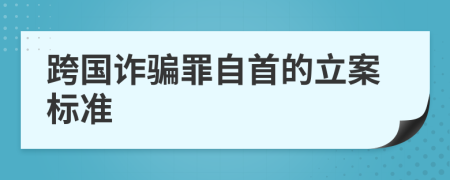 跨国诈骗罪自首的立案标准